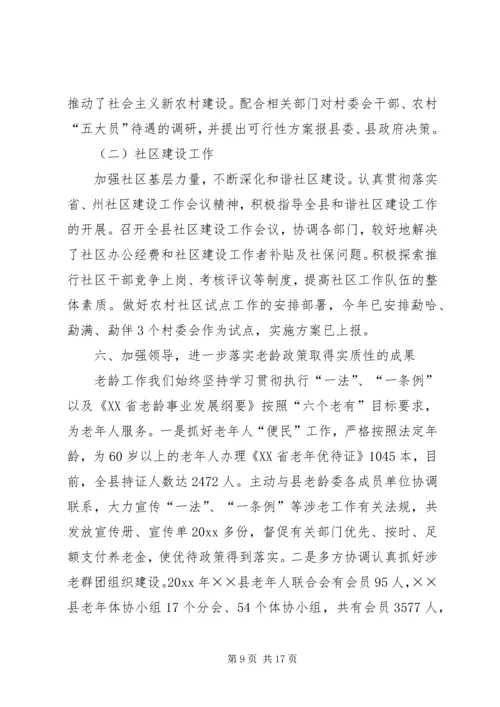 推动了社会主义新农村建设。配合相关部门对村委会干部、农村“五大员”待遇的调研，并提出可行性方案报县委、县政府决策。

（二）社区建设工作

加强社区基层力量，不断深化和谐社区建设。认真贯彻落实省、州社区建设工作会议精神，积极指导全县和谐社区建设工作的开展。召开全县社区建设工作会议，协调各部门，较好地解决了社区办公经费和社区建设工作者补贴及社保问题。积极探索推行社区干部竞争上岗、考核评议等制度，提高社区工作队伍的整体素质。做好农村社区试点工作的安排部署，今年已安排勐哈、勐满、勐伴3个村委会作为试点，实施方案已上报。

六、加强领导，进一步落实老龄政策取得实质性的成果

老龄工作我们始终坚持学习贯彻执行“一法”、“一条例”以及《XX省老龄事业发展纲要》按照“六个老有”目标要求，为老年人服务。一是抓好老年人“便民”工作，严格按照法定年龄，为60岁以上的老年人办理《XX省老年优待证》1045本，目前，全县持证人数达2472人。主动与县老龄委各成员单位协调联系，大力宣传“一法”、“一条例”等涉老工作有关法规，共发放宣传册、宣传单20xx多份，督促有关部门优先、按时、足额支付养老金，使优待政策得到落实。二是多方协调认真抓好涉老群团组织建设。20xx年××县老年人联合会有会员95人，××县老年体协小组17个分会、54个体协小组，共有会员3577人，

第9页 共17页